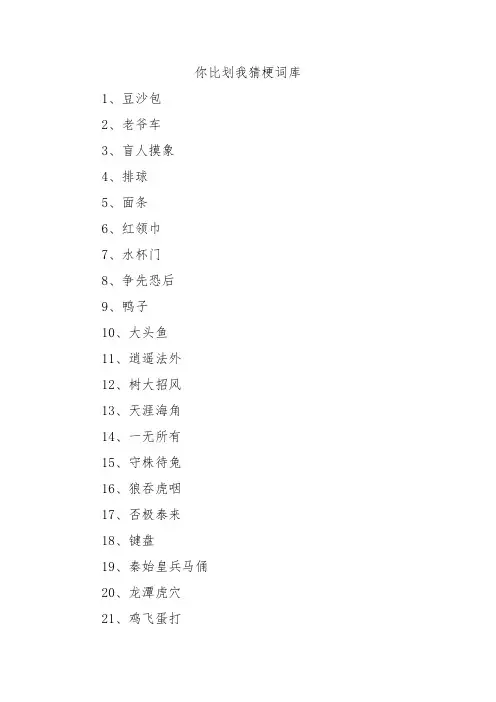 你比划我猜梗词库

1、豆沙包

2、老爷车

3、盲人摸象

4、排球

5、面条

6、红领巾

7、水杯门

8、争先恐后

9、鸭子

10、大头鱼

11、逍遥法外

12、树大招风

13、天涯海角

14、一无所有

15、守株待兔

16、狼吞虎咽

17、否极泰来

18、键盘

19、秦始皇兵马俑

20、龙潭虎穴

21、鸡飞蛋打